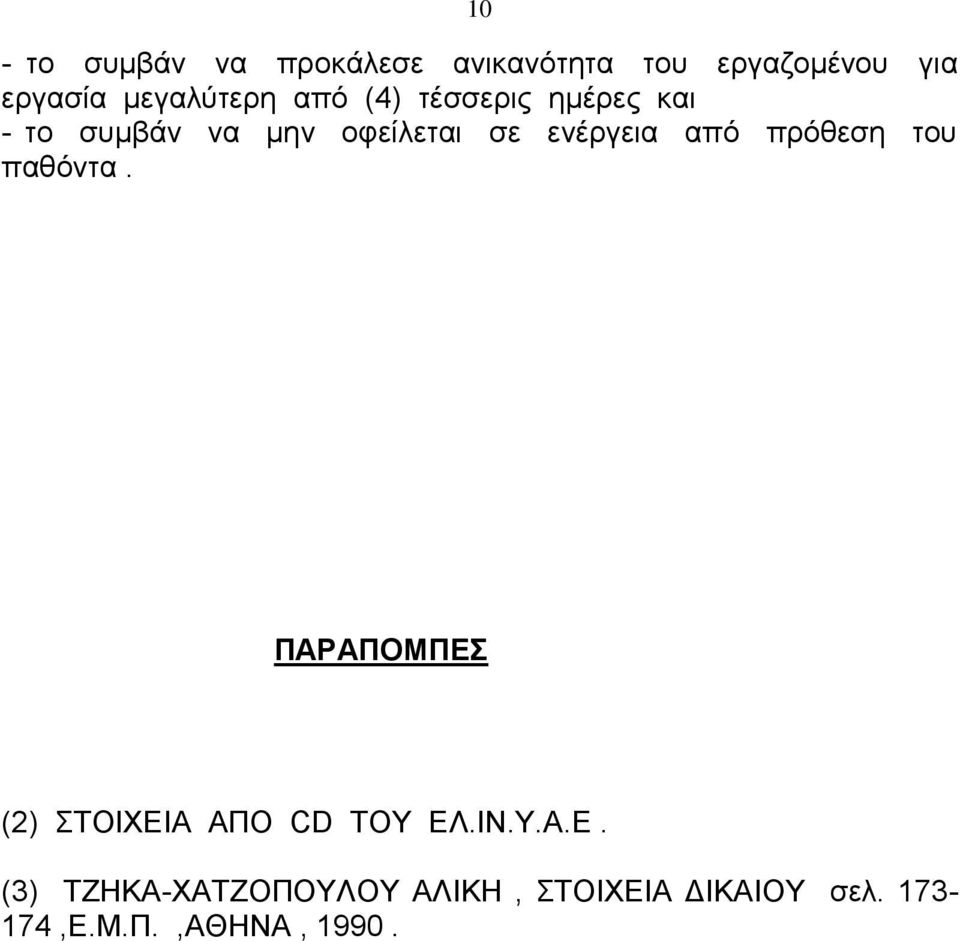 10

- το συμβάν να προκάλεσε ανικανότητα του εργαζομένου για εργασία μεγαλύτερη από (4) τέσσερις ημέρες και
- το συμβάν να μην οφείλεται σε ενέργεια από πρόθεση του παθόντα .

ΠΑΡΑΠΟΜΠΕΣ

(2) ΣΤΟΙΧΕΙΑ ΑΠΟ CD ΤΟΥ ΕΛ.ΙΝ.Υ.Α.Ε .

(3) ΤΖΗΚΑ-ΧΑΤΖΟΠΟΥΛΟΥ ΑΛΙΚΗ , ΣΤΟΙΧΕΙΑ ΔΙΚΑΙΟΥ σελ. 173-174 ,Ε.Μ.Π. ,ΑΘΗΝΑ , 1990 .